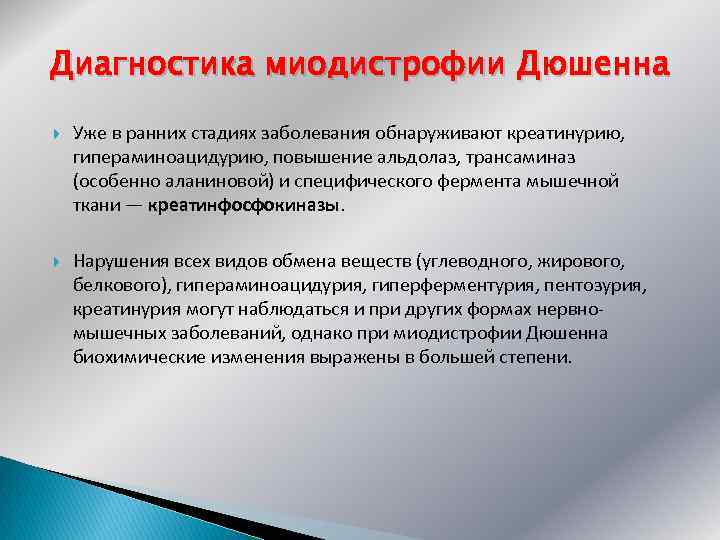 Диагностика миодистрофии Дюшенна

Уже в ранних стадиях заболевания обнаруживают креатинурию, гипераминоацидурию, повышение альдолаз, трансаминаз (особенно аланиновой) и специфического фермента мышечной ткани — креатинфосфокиназы.

Нарушения всех видов обмена веществ (углеводного, жирового, белкового), гипераминоацидурия, гиперферментурия, пентозурия, креатинурия могут наблюдаться и при других формах нервно-мышечных заболеваний, однако при миодистрофии Дюшенна биохимические изменения выражены в большей степени.